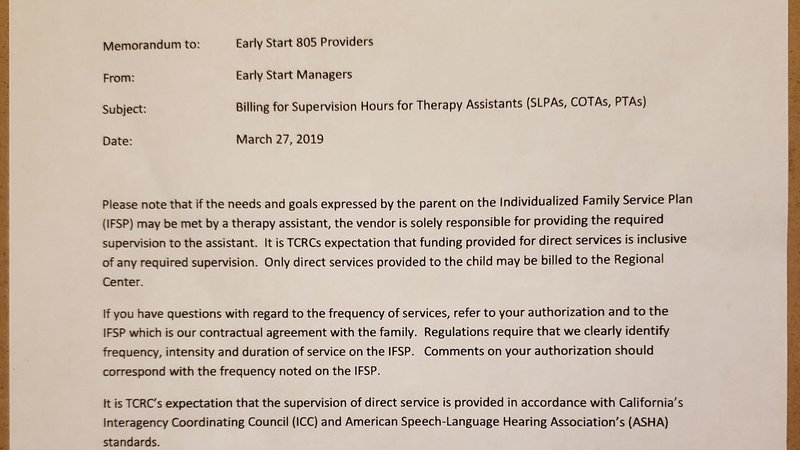 Memorandum to: Early Start 805 Providers

From: Early Start Managers

Subject: Billing for Supervision Hours for Therapy Assistants (SLPAs, COTAs, PTAs)

Date: March 27, 2019

Please note that if the needs and goals expressed by the parent on the Individualized Family Service Plan (IFSP) may be met by a therapy assistant, the vendor is solely responsible for providing the required supervision to the assistant. It is TCRCs expectation that funding provided for direct services is inclusive of any required supervision. Only direct services provided to the child may be billed to the Regional Center.

If you have questions with regard to the frequency of services, refer to your authorization and to the IFSP which is our contractual agreement with the family. Regulations require that we clearly identify frequency, intensity and duration of service on the IFSP. Comments on your authorization should correspond with the frequency noted on the IFSP.

It is TCRC's expectation that the supervision of direct service is provided in accordance with California's Interagency Coordinating Council (ICC) and American Speech-Language Hearing Association's (ASHA) standards.